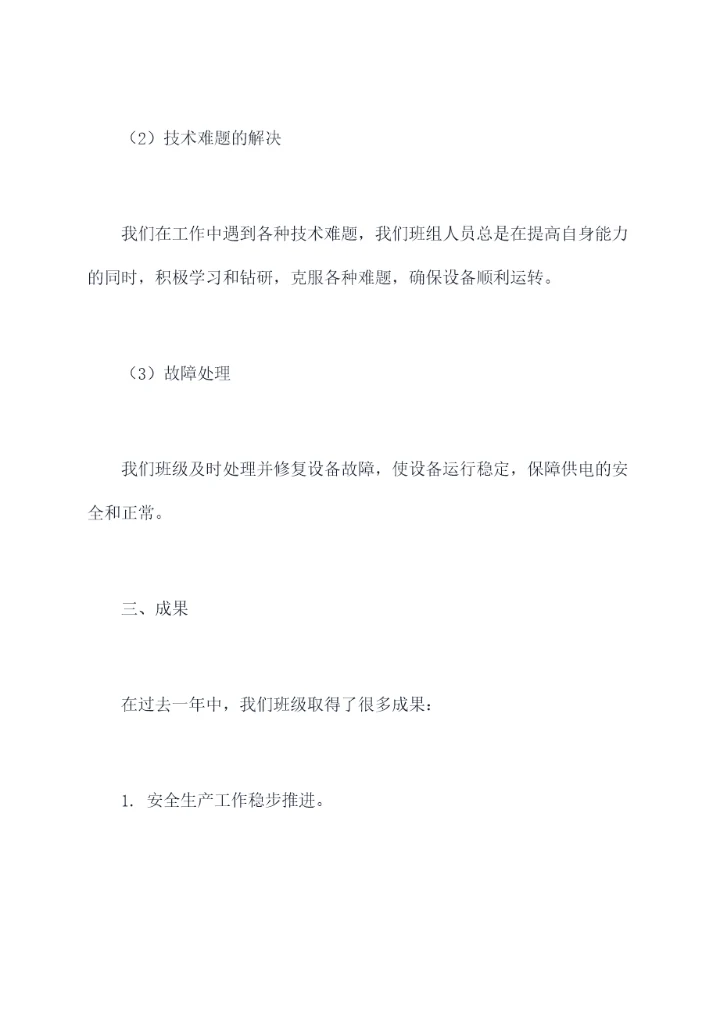 （2）技术难题的解决

我们在工作中遇到各种技术难题，我们班组人员总是在提高自身能力的同时，积极学习和钻研，克服各种难题，确保设备顺利运转。

（3）故障处理

我们班级及时处理并修复设备故障，使设备运行稳定，保障供电的安全和正常。

三、成果

在过去一年中，我们班级取得了很多成果：

1. 安全生产工作稳步推进。